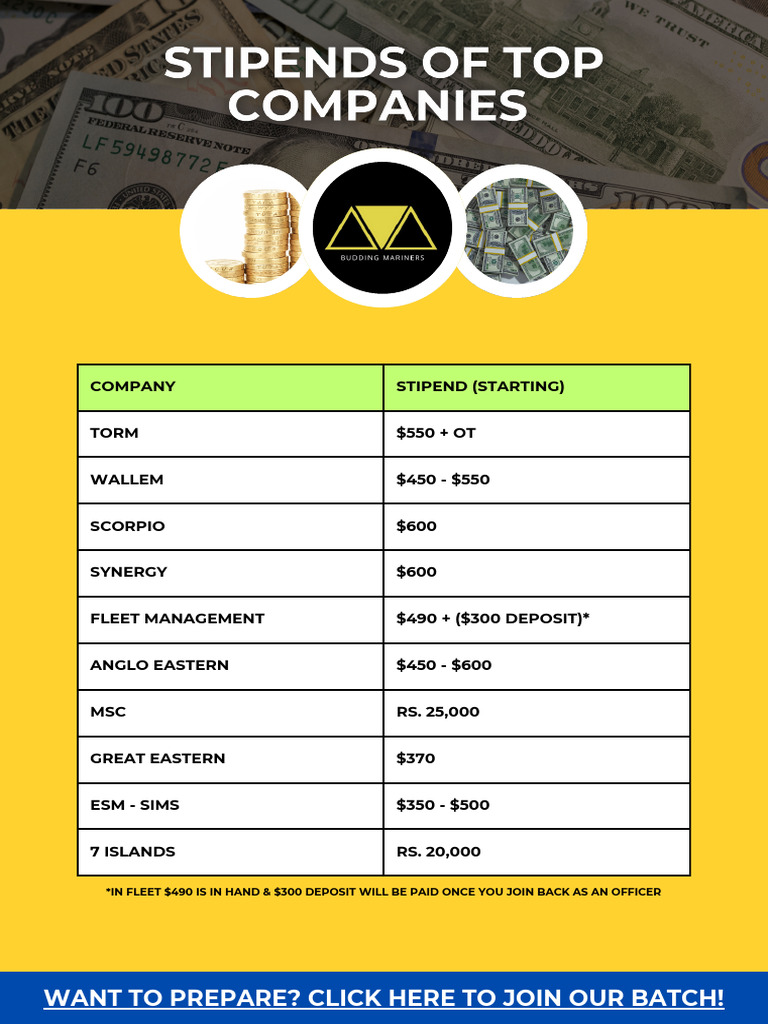 STIPENDS OF TOP COMPANIES

BUDDING MARINERS

| COMPANY | STIPEND (STARTING) |
|---|---|
| TORM | \$550 + OT |
| WALLEM | \$450 - \$550 |
| SCORPIO | \$600 |
| SYNERGY | \$600 |
| FLEET MANAGEMENT | \$490 + (\$300 DEPOSIT)* |
| ANGLO EASTERN | \$450 - \$600 |
| MSC | RS. 25,000 |
| GREAT EASTERN | \$370 |
| ESM - SIMS | \$350 - \$500 |
| 7 ISLANDS | RS. 20,000 |

*IN FLEET \$490 IS IN HAND & \$300 DEPOSIT WILL BE PAID ONCE YOU JOIN BACK AS AN OFFICER

WANT TO PREPARE? CLICK HERE TO JOIN OUR BATCH!